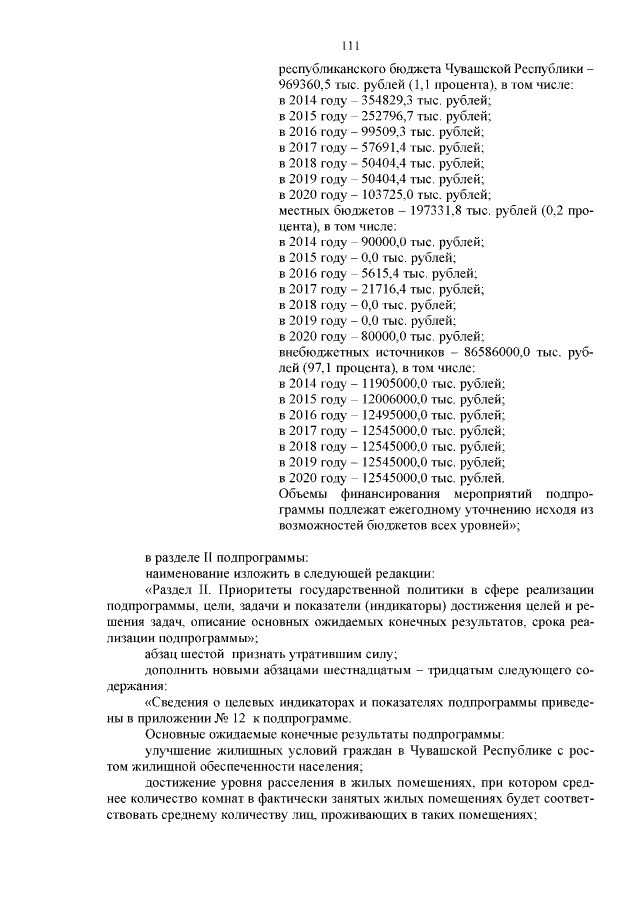 111

республиканского бюджета Чувашской Республики – 969360,5 тыс. рублей (1,1 процента), в том числе:
в 2014 году – 354829,3 тыс. рублей;
в 2015 году – 252796,7 тыс. рублей;
в 2016 году – 99509,3 тыс. рублей;
в 2017 году – 57691,4 тыс. рублей;
в 2018 году – 50404,4 тыс. рублей;
в 2019 году – 50404,4 тыс. рублей;
в 2020 году – 103725,0 тыс. рублей;
местных бюджетов – 197331,8 тыс. рублей (0,2 процента), в том числе:
в 2014 году – 90000,0 тыс. рублей;
в 2015 году – 0,0 тыс. рублей;
в 2016 году – 5615,4 тыс. рублей;
в 2017 году – 21716,4 тыс. рублей;
в 2018 году – 0,0 тыс. рублей;
в 2019 году – 0,0 тыс. рублей;
в 2020 году – 80000,0 тыс. рублей;
внебюджетных источников – 86586000,0 тыс. рублей (97,1 процента), в том числе:
в 2014 году – 11905000,0 тыс. рублей;
в 2015 году – 12006000,0 тыс. рублей;
в 2016 году – 12495000,0 тыс. рублей;
в 2017 году – 12545000,0 тыс. рублей;
в 2018 году – 12545000,0 тыс. рублей;
в 2019 году – 12545000,0 тыс. рублей;
в 2020 году – 12545000,0 тыс. рублей.
Объемы финансирования мероприятий подпрограммы подлежат ежегодному уточнению исходя из возможностей бюджетов всех уровней»;

в разделе II подпрограммы:
наименование изложить в следующей редакции:
«Раздел II. Приоритеты государственной политики в сфере реализации подпрограммы, цели, задачи и показатели (индикаторы) достижения целей и решения задач, описание основных ожидаемых конечных результатов, срока реализации подпрограммы»;
абзац шестой признать утратившим силу;
дополнить новыми абзацами шестнадцатым – тридцатым следующего содержания:
«Сведения о целевых индикаторах и показателях подпрограммы приведены в приложении № 12 к подпрограмме.
Основные ожидаемые конечные результаты подпрограммы:
улучшение жилищных условий граждан в Чувашской Республике с ростом жилищной обеспеченности населения;
достижение уровня расселения в жилых помещениях, при котором среднее количество комнат в фактически занятых жилых помещениях будет соответствовать среднему количеству лиц, проживающих в таких помещениях;